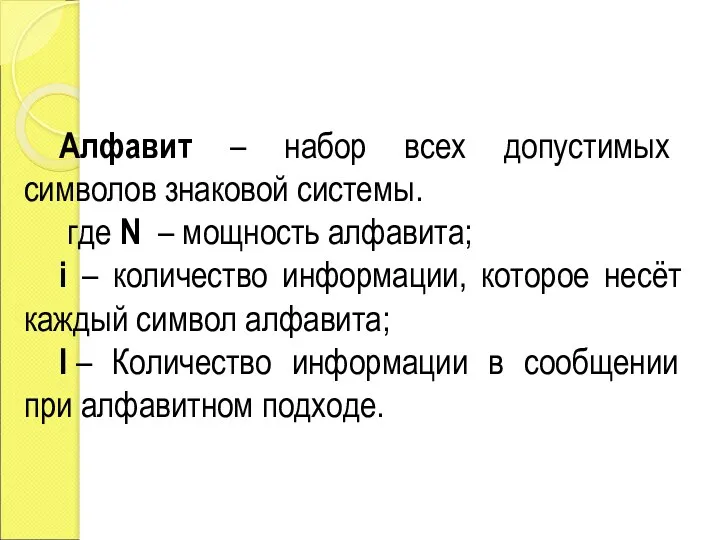 Алфавит – набор всех допустимых символов знаковой системы.

где N – мощность алфавита;

i – количество информации, которое несёт каждый символ алфавита;

I – Количество информации в сообщении при алфавитном подходе.